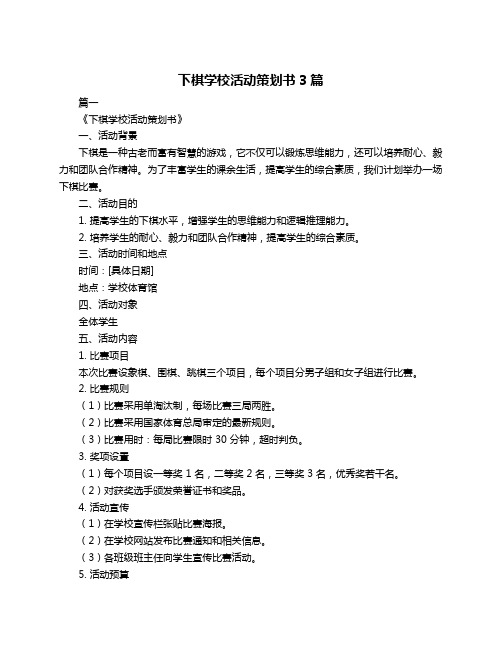 下棋学校活动策划书 3 篇

篇一

《下棋学校活动策划书》

一、活动背景

下棋是一种古老而富有智慧的游戏，它不仅可以锻炼思维能力，还可以培养耐心、毅力和团队合作精神。为了丰富学生的课余生活，提高学生的综合素质，我们计划举办一场下棋比赛。

二、活动目的

1. 提高学生的下棋水平，增强学生的思维能力和逻辑推理能力。

2. 培养学生的耐心、毅力和团队合作精神，提高学生的综合素质。

三、活动时间和地点

时间：[具体日期]

地点：学校体育馆

四、活动对象

全体学生

五、活动内容

1. 比赛项目

本次比赛设象棋、围棋、跳棋三个项目，每个项目分男子组和女子组进行比赛。

2. 比赛规则

（1）比赛采用单淘汰制，每场比赛三局两胜。

（2）比赛采用国家体育总局审定的最新规则。

（3）比赛用时：每局比赛限时 30 分钟，超时判负。

3. 奖项设置

（1）每个项目设一等奖 1 名，二等奖 2 名，三等奖 3 名，优秀奖若干名。

（2）对获奖选手颁发荣誉证书和奖品。

4. 活动宣传

（1）在学校宣传栏张贴比赛海报。

（2）在学校网站发布比赛通知和相关信息。

（3）各班级班主任向学生宣传比赛活动。

5. 活动预算